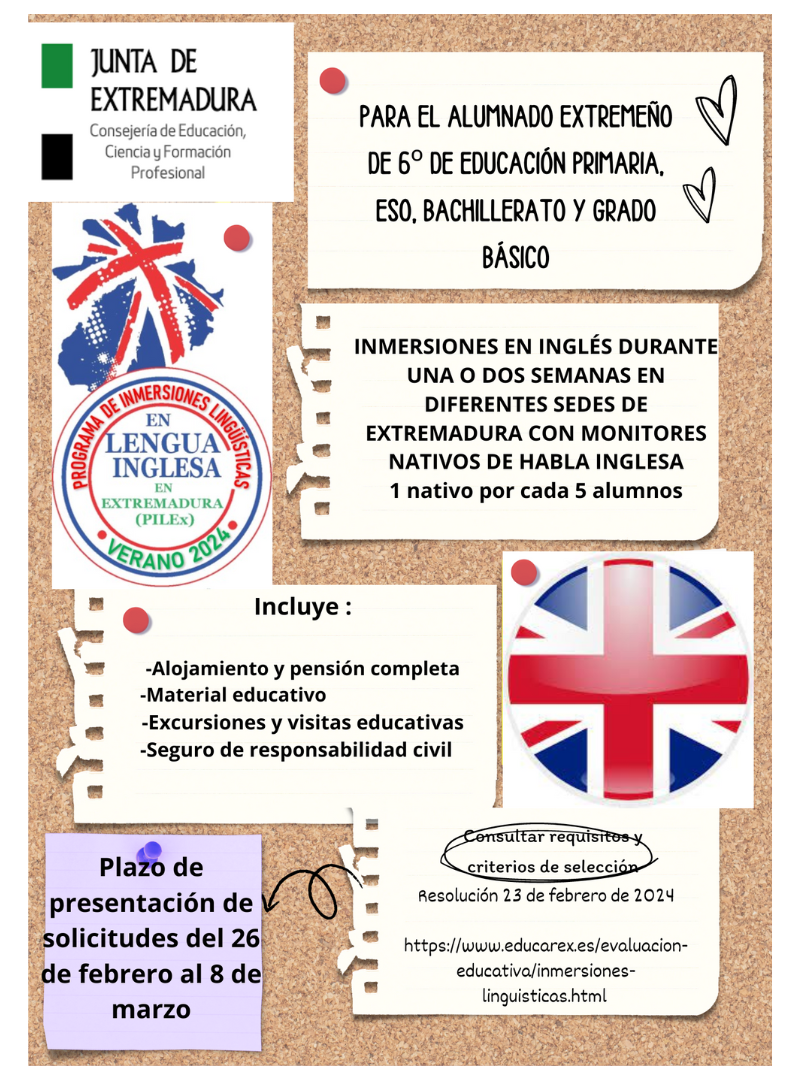 JUNTA DE EXTREMADURA
Consejería de Educación, Ciencia y Formación Profesional

PARA EL ALUMNADO EXTREMEÑO DE 6º DE EDUCACIÓN PRIMARIA, ESO, BACHILLERATO Y GRADO BÁSICO

PROGRAMA DE INMERSIONES LINGÜÍSTICAS
EN LENGUA INGLESA EN EXTREMADURA (PILEx)
VERANO 2024

INMERSIONES EN INGLÉS DURANTE UNA O DOS SEMANAS EN DIFERENTES SEDES DE EXTREMADURA CON MONITORES NATIVOS DE HABLA INGLESA
1 nativo por cada 5 alumnos

Incluye :

-Alojamiento y pensión completa
-Material educativo
-Excursiones y visitas educativas
-Seguro de responsabilidad civil

Plazo de presentación de solicitudes del 26 de febrero al 8 de marzo

Consultar requisitos y criterios de selección
Resolución 23 de febrero de 2024

https://www.educarex.es/evaluacion-educativa/inmersiones-linguisticas.html